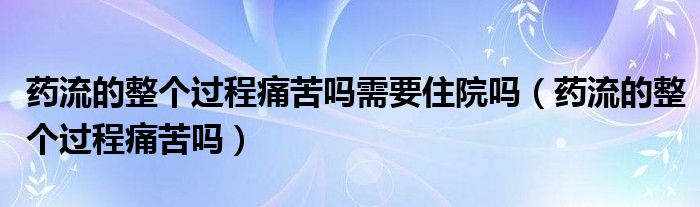 药流的整个过程痛苦吗需要住院吗（药流的整个过程痛苦吗）